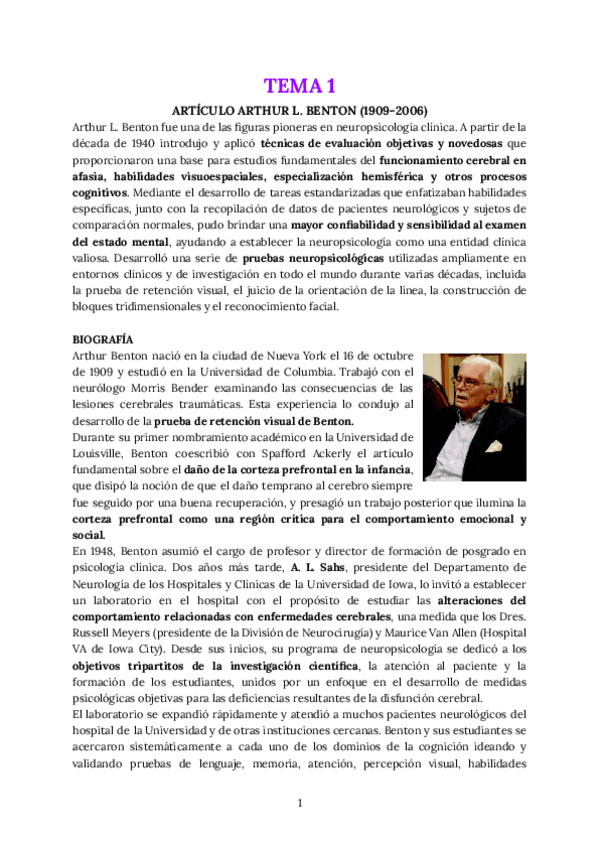 TEMA 1

ARTÍCULO ARTHUR L. BENTON (1909-2006)

Arthur L. Benton fue una de las figuras pioneras en neuropsicología clínica. A partir de la década de 1940 introdujo y aplicó técnicas de evaluación objetivas y novedosas que proporcionaron una base para estudios fundamentales del funcionamiento cerebral en afasia, habilidades visuoespaciales, especialización hemisférica y otros procesos cognitivos. Mediante el desarrollo de tareas estandarizadas que enfatizaban habilidades específicas, junto con la recopilación de datos de pacientes neurológicos y sujetos de comparación normales, pudo brindar una mayor confiabilidad y sensibilidad al examen del estado mental, ayudando a establecer la neuropsicología como una entidad clínica valiosa. Desarrolló una serie de pruebas neuropsicológicas utilizadas ampliamente en entornos clínicos y de investigación en todo el mundo durante varias décadas, incluida la prueba de retención visual, el juicio de la orientación de la línea, la construcción de bloques tridimensionales y el reconocimiento facial.

BIOGRAFÍA

Arthur Benton nació en la ciudad de Nueva York el 16 de octubre de 1909 y estudió en la Universidad de Columbia. Trabajó con el neurólogo Morris Bender examinando las consecuencias de las lesiones cerebrales traumáticas. Esta experiencia lo condujo al desarrollo de la prueba de retención visual de Benton.

Durante su primer nombramiento académico en la Universidad de Louisville, Benton coescribió con Spafford Ackerly el artículo fundamental sobre el daño de la corteza prefrontal en la infancia, que disipó la noción de que el daño temprano al cerebro siempre fue seguido por una buena recuperación, y presagió un trabajo posterior que ilumina la corteza prefrontal como una región crítica para el comportamiento emocional y social.

En 1948, Benton asumió el cargo de profesor y director de formación de posgrado en psicología clínica. Dos años más tarde, A. L. Sahs, presidente del Departamento de Neurología de los Hospitales y Clínicas de la Universidad de Iowa, lo invitó a establecer un laboratorio en el hospital con el propósito de estudiar las alteraciones del comportamiento relacionadas con enfermedades cerebrales, una medida que los Dres. Russell Meyers (presidente de la División de Neurocirugía) y Maurice Van Allen (Hospital VA de Iowa City). Desde sus inicios, su programa de neuropsicología se dedicó a los objetivos tripartitos de la investigación científica, la atención al paciente y la formación de los estudiantes, unidos por un enfoque en el desarrollo de medidas psicológicas objetivas para las deficiencias resultantes de la disfunción cerebral.

El laboratorio se expandió rápidamente y atendió a muchos pacientes neurológicos del hospital de la Universidad y de otras instituciones cercanas. Benton y sus estudiantes se acercaron sistemáticamente a cada uno de los dominios de la cognición ideando y validando pruebas de lenguaje, memoria, atención, percepción visual, habilidades

1